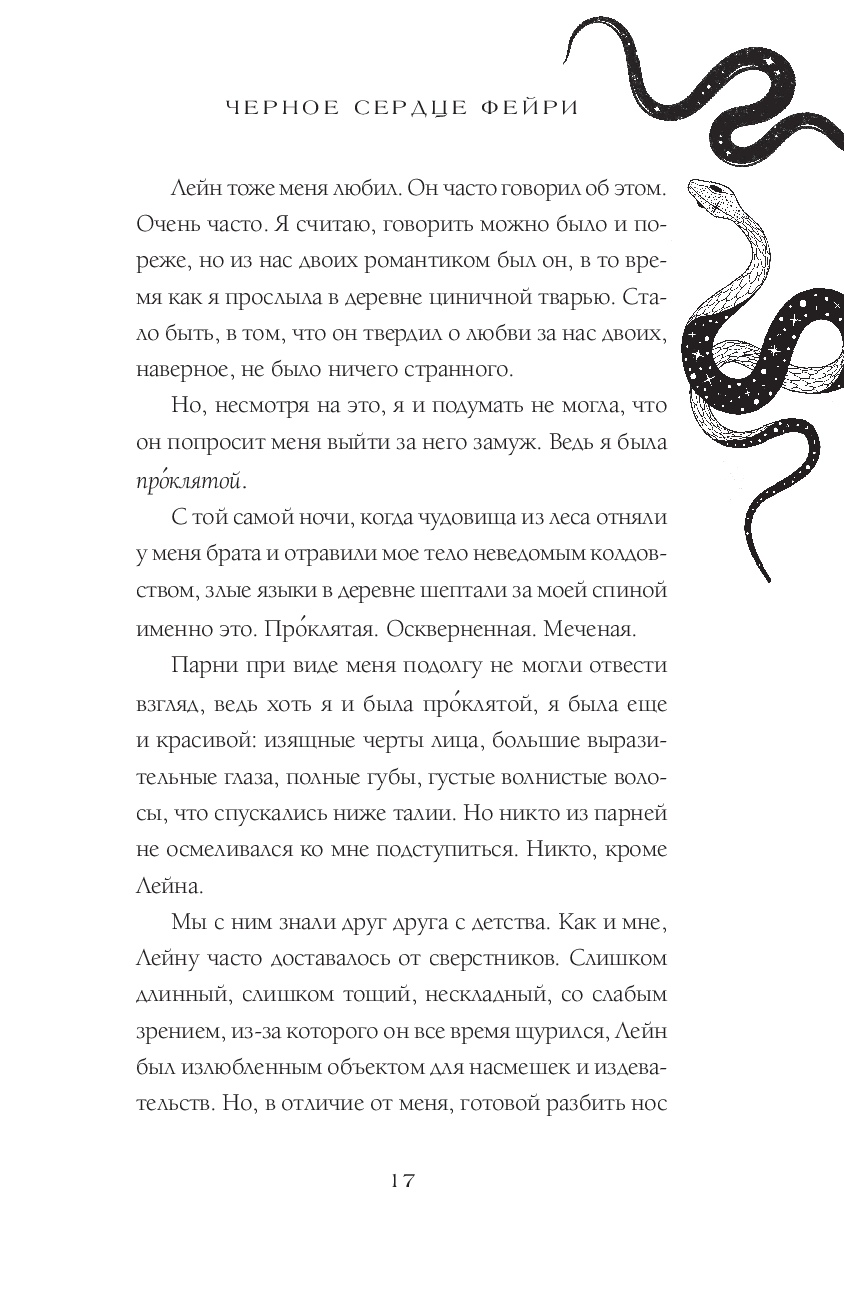 ЧЕРНОЕ СЕРДЦЕ ФЕЙРИ

Лейн тоже меня любил. Он часто говорил об этом. Очень часто. Я считаю, говорить можно было и пореже, но из нас двоих романтиком был он, в то время как я прослыла в деревне циничной тварью. Стало быть, в том, что он твердил о любви за нас двоих, наверное, не было ничего странного.

Но, несмотря на это, я и подумать не могла, что он попросит меня выйти за него замуж. Ведь я была про́клятой.

С той самой ночи, когда чудовища из леса отняли у меня брата и отравили мое тело неведомым колдовством, злые языки в деревне шептали за моей спиной именно это. Про́клятая. Оскверненная. Меченая.

Парни при виде меня подолгу не могли отвести взгляд, ведь хоть я и была про́клятой, я была еще и красивой: изящные черты лица, большие выразительные глаза, полные губы, густые волнистые волосы, что спускались ниже талии. Но никто из парней не осмеливался ко мне подступиться. Никто, кроме Лейна.

Мы с ним знали друг друга с детства. Как и мне, Лейну часто доставалось от сверстников. Слишком длинный, слишком тощий, нескладный, со слабым зрением, из-за которого он все время щурился, Лейн был излюбленным объектом для насмешек и издевательств. Но, в отличие от меня, готовой разбить нос

17